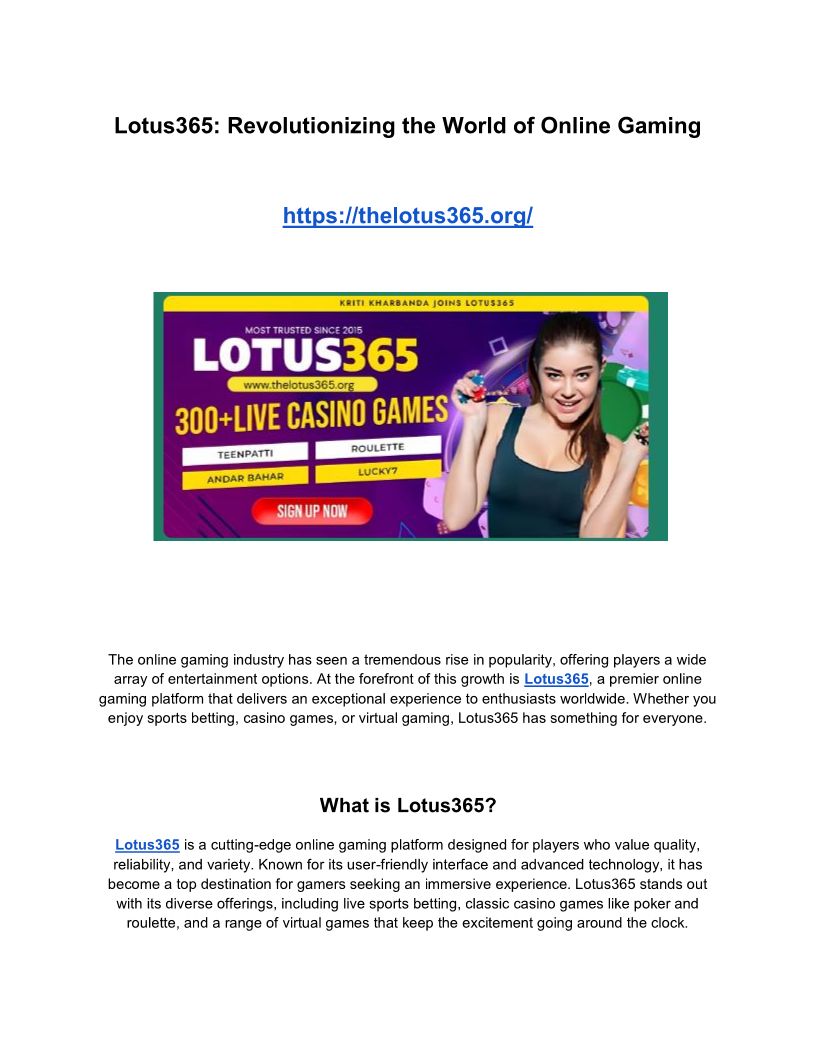 Lotus365: Revolutionizing the World of Online Gaming

https://thelotus365.org/

KRITI KHARBANDA JOINS LOTUS365

MOST TRUSTED SINCE 2015

LOTUS365

www.thelotus365.org

300+LIVE CASINO GAMES

TEENPATTI

ROULETTE

ANDAR BAHAR

LUCKY7

SIGN UP NOW

The online gaming industry has seen a tremendous rise in popularity, offering players a wide array of entertainment options. At the forefront of this growth is Lotus365, a premier online gaming platform that delivers an exceptional experience to enthusiasts worldwide. Whether you enjoy sports betting, casino games, or virtual gaming, Lotus365 has something for everyone.

What is Lotus365?

Lotus365 is a cutting-edge online gaming platform designed for players who value quality, reliability, and variety. Known for its user-friendly interface and advanced technology, it has become a top destination for gamers seeking an immersive experience. Lotus365 stands out with its diverse offerings, including live sports betting, classic casino games like poker and roulette, and a range of virtual games that keep the excitement going around the clock.